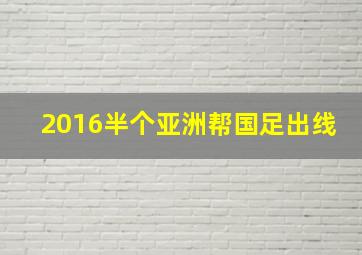 2016半个亚洲帮国足出线